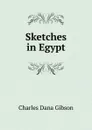 Sketches in Egypt

Charles Dana Gibson